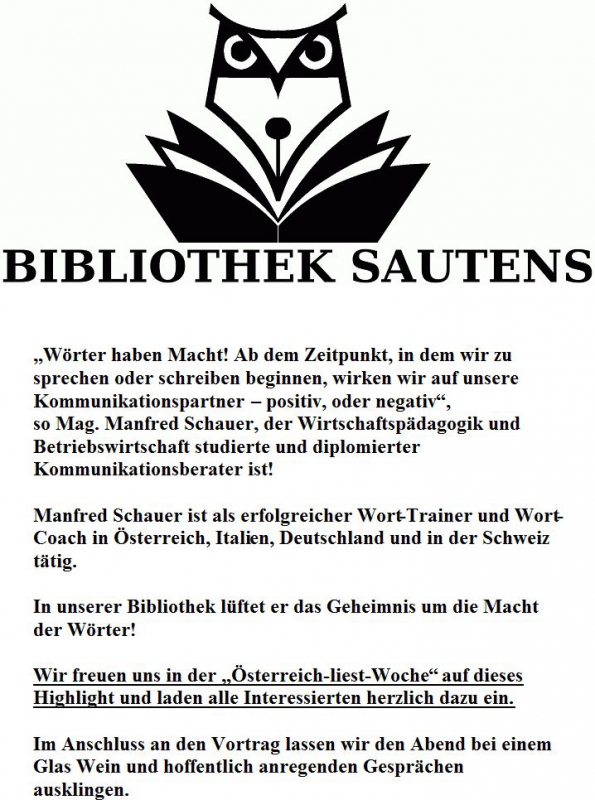 BIBLIOTHEK SAUTENS

„Wörter haben Macht! Ab dem Zeitpunkt, in dem wir zu sprechen oder schreiben beginnen, wirken wir auf unsere Kommunikationspartner – positiv, oder negativ“, so Mag. Manfred Schauer, der Wirtschaftspädagogik und Betriebswirtschaft studierte und diplomierter Kommunikationsberater ist!

Manfred Schauer ist als erfolgreicher Wort-Trainer und Wort-Coach in Österreich, Italien, Deutschland und in der Schweiz tätig.

In unserer Bibliothek lüftet er das Geheimnis um die Macht der Wörter!

Wir freuen uns in der „Österreich-liest-Woche“ auf dieses Highlight und laden alle Interessierten herzlich dazu ein.

Im Anschluss an den Vortrag lassen wir den Abend bei einem Glas Wein und hoffentlich anregenden Gesprächen ausklingen.